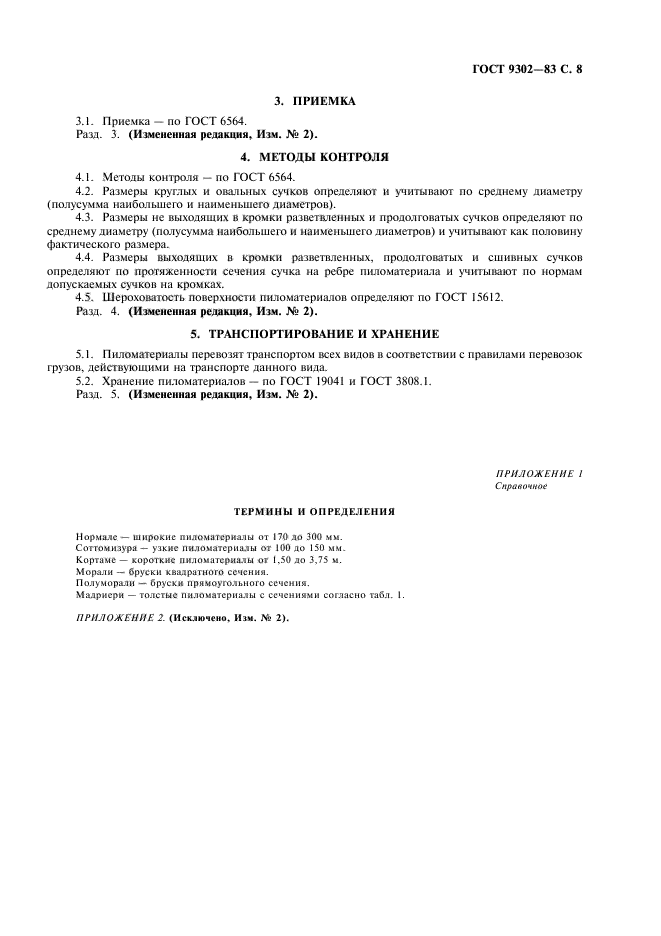 ГОСТ 9302—83 С. 8

3. ПРИЕМКА

3.1. Приемка — по ГОСТ 6564.
Разд. 3. (Измененная редакция, Изм. № 2).

4. МЕТОДЫ КОНТРОЛЯ

4.1. Методы контроля — по ГОСТ 6564.

4.2. Размеры круглых и овальных сучков определяют и учитывают по среднему диаметру (полусумма наибольшего и наименьшего диаметров).

4.3. Размеры не выходящих в кромки разветвленных и продолговатых сучков определяют по среднему диаметру (полусумма наибольшего и наименьшего диаметров) и учитывают как половину фактического размера.

4.4. Размеры выходящих в кромки разветвленных, продолговатых и сшивных сучков определяют по протяженности сечения сучка на ребре пиломатериала и учитывают по нормам допускаемых сучков на кромках.

4.5. Шероховатость поверхности пиломатериалов определяют по ГОСТ 15612.
Разд. 4. (Измененная редакция, Изм. № 2).

5. ТРАНСПОРТИРОВАНИЕ И ХРАНЕНИЕ

5.1. Пиломатериалы перевозят транспортом всех видов в соответствии с правилами перевозок грузов, действующими на транспорте данного вида.

5.2. Хранение пиломатериалов — по ГОСТ 19041 и ГОСТ 3808.1.
Разд. 5. (Измененная редакция, Изм. № 2).

ПРИЛОЖЕНИЕ 1
Справочное

ТЕРМИНЫ И ОПРЕДЕЛЕНИЯ

Нормале — широкие пиломатериалы от 170 до 300 мм.
Соттомизура — узкие пиломатериалы от 100 до 150 мм.
Кортаме — короткие пиломатериалы от 1,50 до 3,75 м.
Морали — бруски квадратного сечения.
Полуморали — бруски прямоугольного сечения.
Мадриери — толстые пиломатериалы с сечениями согласно табл. 1.

ПРИЛОЖЕНИЕ 2. (Исключено, Изм. № 2).